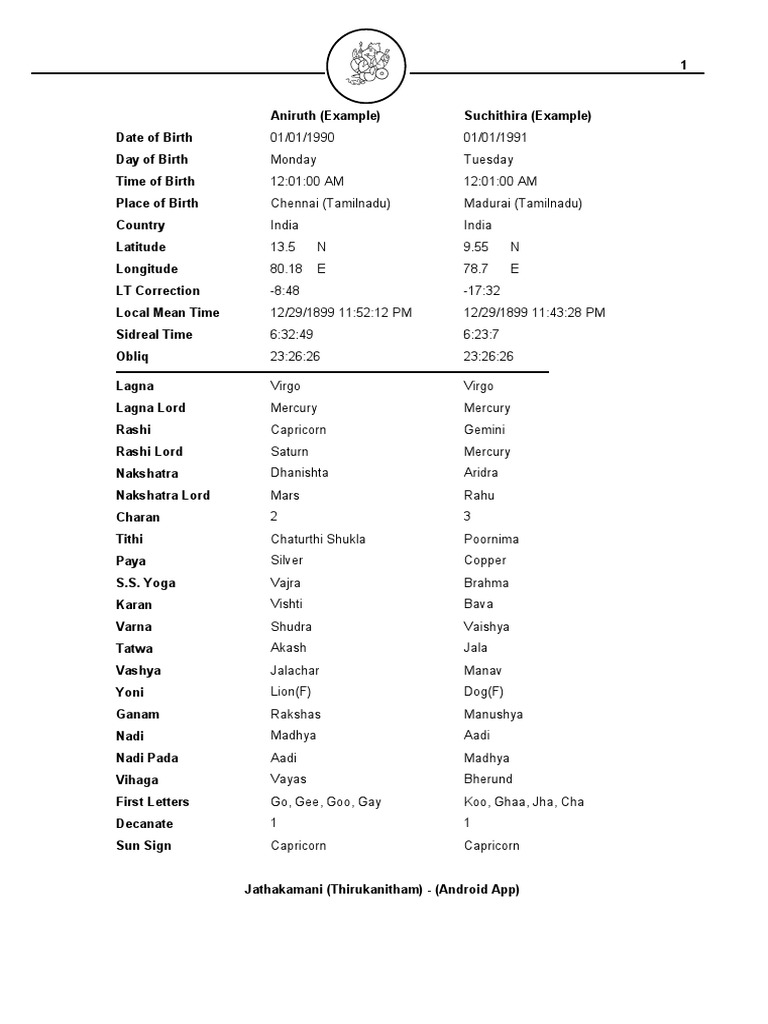 1

| | Aniruth (Example) | Suchithira (Example) |
|---|---|---|
| Date of Birth | 01/01/1990 | 01/01/1991 |
| Day of Birth | Monday | Tuesday |
| Time of Birth | 12:01:00 AM | 12:01:00 AM |
| Place of Birth | Chennai (Tamilnadu) | Madurai (Tamilnadu) |
| Country | India | India |
| Latitude | 13.5 N | 9.55 N |
| Longitude | 80.18 E | 78.7 E |
| LT Correction | -8:48 | -17:32 |
| Local Mean Time | 12/29/1899 11:52:12 PM | 12/29/1899 11:43:28 PM |
| Sidreal Time | 6:32:49 | 6:23:7 |
| Obliq | 23:26:26 | 23:26:26 |
| Lagna | Virgo | Virgo |
| Lagna Lord | Mercury | Mercury |
| Rashi | Capricorn | Gemini |
| Rashi Lord | Saturn | Mercury |
| Nakshatra | Dhanishta | Aridra |
| Nakshatra Lord | Mars | Rahu |
| Charan | 2 | 3 |
| Tithi | Chaturthi Shukla | Poornima |
| Paya | Silver | Copper |
| S.S. Yoga | Vajra | Brahma |
| Karan | Vishti | Bava |
| Varna | Shudra | Vaishya |
| Tatwa | Akash | Jala |
| Vashya | Jalachar | Manav |
| Yoni | Lion(F) | Dog(F) |
| Ganam | Rakshas | Manushya |
| Nadi | Madhya | Aadi |
| Nadi Pada | Aadi | Madhya |
| Vihaga | Vayas | Bherund |
| First Letters | Go, Gee, Goo, Gay | Koo, Ghaa, Jha, Cha |
| Decanate | 1 | 1 |
| Sun Sign | Capricorn | Capricorn |

Jathakamani (Thirukanitham) - (Android App)